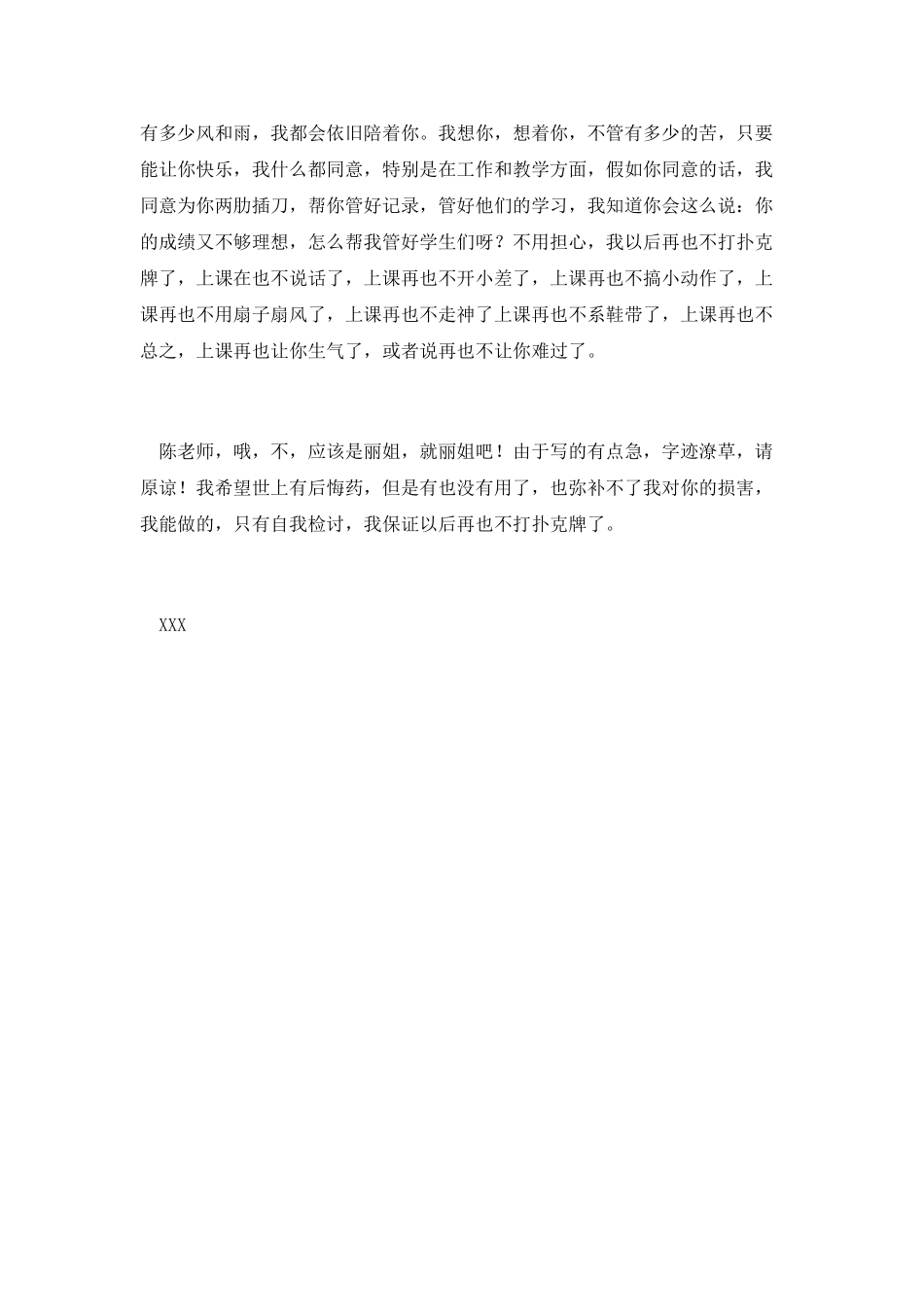 有多少风和雨，我都会依旧陪着你。我想你，想着你，不管有多少的苦，只要能让你快乐，我什么都同意，特别是在工作和教学方面，假如你同意的话，我同意为你两肋插刀，帮你管好记录，管好他们的学习，我知道你会这么说：你的成绩又不够理想，怎么帮我管好学生们呀？不用担心，我以后再也不打扑克牌了，上课在也不说话了，上课再也不开小差了，上课再也不搞小动作了，上课再也不用扇子扇风了，上课再也不走神了上课再也不系鞋带了，上课再也不总之，上课再也让你生气了，或者说再也不让你难过了。

陈老师，哦，不，应该是丽姐，就丽姐吧！由于写的有点急，字迹潦草，请原谅！我希望世上有后悔药，但是有也没有用了，也弥补不了我对你的损害，我能做的，只有自我检讨，我保证以后再也不打扑克牌了。

XXX